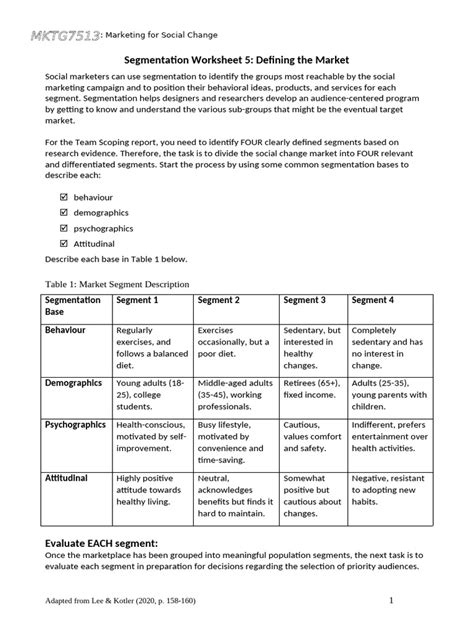 MKTG7513: Marketing for Social Change

Segmentation Worksheet 5: Defining the Market

Social marketers can use segmentation to identify the groups most reachable by the social marketing campaign and to position their behavioral ideas, products, and services for each segment. Segmentation helps designers and researchers develop an audience-centered program by getting to know and understand the various sub-groups that might be the eventual target market.

For the Team Scoping report, you need to identify FOUR clearly defined segments based on research evidence. Therefore, the task is to divide the social change market into FOUR relevant and differentiated segments. Start the process by using some common segmentation bases to describe each:

☑ behaviour
☑ demographics
☑ psychographics
☑ Attitudinal

Describe each base in Table 1 below.

Table 1: Market Segment Description

| Segmentation Base | Segment 1 | Segment 2 | Segment 3 | Segment 4 |
|---|---|---|---|---|
| Behaviour | Regularly exercises, and follows a balanced diet. | Exercises occasionally, but a poor diet. | Sedentary, but interested in healthy changes. | Completely sedentary and has no interest in change. |
| Demographics | Young adults (18-25), college students. | Middle-aged adults (35-45), working professionals. | Retirees (65+), fixed income. | Adults (25-35), young parents with children. |
| Psychographics | Health-conscious, motivated by self-improvement. | Busy lifestyle, motivated by convenience and time-saving. | Cautious, values comfort and safety. | Indifferent, prefers entertainment over health activities. |
| Attitudinal | Highly positive attitude towards healthy living. | Neutral, acknowledges benefits but finds it hard to maintain. | Somewhat positive but cautious about changes. | Negative, resistant to adopting new habits. |

Evaluate EACH segment:
Once the marketplace has been grouped into meaningful population segments, the next task is to evaluate each segment in preparation for decisions regarding the selection of priority audiences.

Adapted from Lee & Kotler (2020, p. 158-160)
1